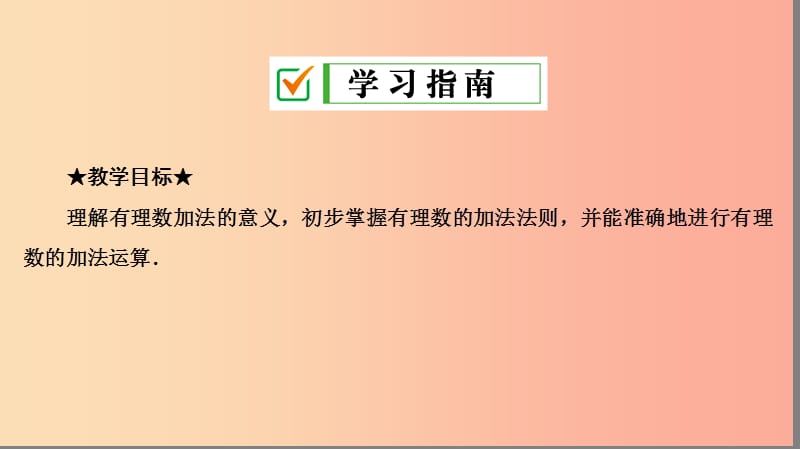 学习指南

★教学目标★

理解有理数加法的意义，初步掌握有理数的加法法则，并能准确地进行有理数的加法运算.